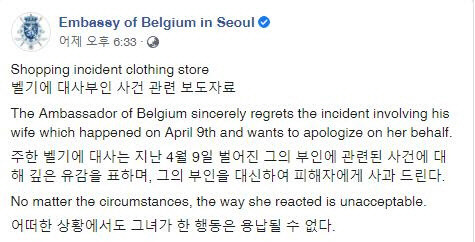 Embassy of Belgium in Seoul
어제 오후 6:33 ·

Shopping incident clothing store
벨기에 대사부인 사건 관련 보도자료

The Ambassador of Belgium sincerely regrets the incident involving his wife which happened on April 9th and wants to apologize on her behalf.

주한 벨기에 대사는 지난 4월 9일 벌어진 그의 부인에 관련된 사건에 대해 깊은 유감을 표하며, 그의 부인을 대신하여 피해자에게 사과 드린다.

No matter the circumstances, the way she reacted is unacceptable.

어떠한 상황에서도 그녀가 한 행동은 용납될 수 없다.